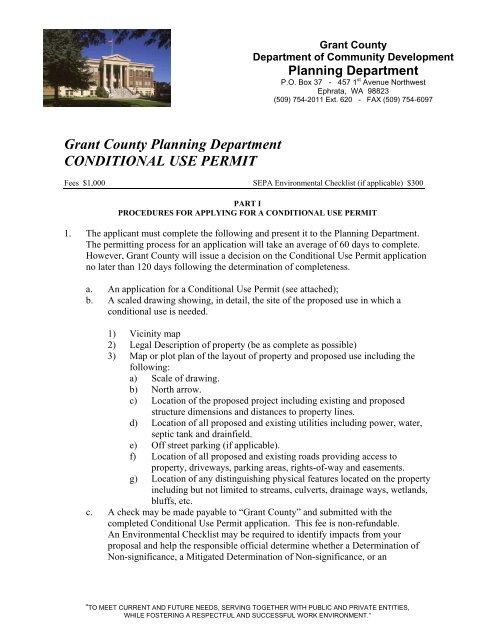 Grant County
Department of Community Development
Planning Department
P.O. Box 37 - 457 1$^{st}$ Avenue Northwest
Ephrata, WA 98823
(509) 754-2011 Ext. 620 - FAX (509) 754-6097

Grant County Planning Department
CONDITIONAL USE PERMIT

Fees $1,000 SEPA Environmental Checklist (if applicable) $300

PART I
PROCEDURES FOR APPLYING FOR A CONDITIONAL USE PERMIT

1. The applicant must complete the following and present it to the Planning Department. The permitting process for an application will take an average of 60 days to complete. However, Grant County will issue a decision on the Conditional Use Permit application no later than 120 days following the determination of completeness.

a. An application for a Conditional Use Permit (see attached);
b. A scaled drawing showing, in detail, the site of the proposed use in which a conditional use is needed.

1) Vicinity map
2) Legal Description of property (be as complete as possible)
3) Map or plot plan of the layout of property and proposed use including the following:
a) Scale of drawing.
b) North arrow.
c) Location of the proposed project including existing and proposed structure dimensions and distances to property lines.
d) Location of all proposed and existing utilities including power, water, septic tank and drainfield.
e) Off street parking (if applicable).
f) Location of all proposed and existing roads providing access to property, driveways, parking areas, rights-of-way and easements.
g) Location of any distinguishing physical features located on the property including but not limited to streams, culverts, drainage ways, wetlands, bluffs, etc.
c. A check may be made payable to "Grant County" and submitted with the completed Conditional Use Permit application. This fee is non-refundable. An Environmental Checklist may be required to identify impacts from your proposal and help the responsible official determine whether a Determination of Non-significance, a Mitigated Determination of Non-significance, or an

"TO MEET CURRENT AND FUTURE NEEDS, SERVING TOGETHER WITH PUBLIC AND PRIVATE ENTITIES, WHILE FOSTERING A RESPECTFUL AND SUCCESSFUL WORK ENVIRONMENT."